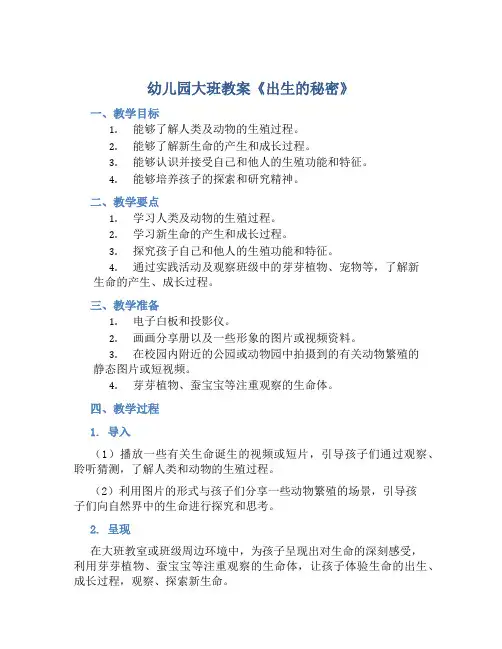 幼儿园大班教案《出生的秘密》

一、教学目标

1. 能够了解人类及动物的生殖过程。

2. 能够了解新生命的产生和成长过程。

3. 能够认识并接受自己和他人的生殖功能和特征。

4. 能够培养孩子的探索和研究精神。

二、教学要点

1. 学习人类及动物的生殖过程。

2. 学习新生命的产生和成长过程。

3. 探究孩子自己和他人的生殖功能和特征。

4. 通过实践活动及观察班级中的芽芽植物、宠物等，了解新生命的产生、成长过程。

三、教学准备

1. 电子白板和投影仪。

2. 画画分享册以及一些形象的图片或视频资料。

3. 在校园内附近的公园或动物园中拍摄到的有关动物繁殖的静态图片或短视频。

4. 芽芽植物、蚕宝宝等注重观察的生命体。

四、教学过程

1. 导入

（1）播放一些有关生命诞生的视频或短片，引导孩子们通过观察、聆听猜测，了解人类和动物的生殖过程。

（2）利用图片的形式与孩子们分享一些动物繁殖的场景，引导孩子们向自然界中的生命进行探究和思考。

2. 呈现

在大班教室或班级周边环境中，为孩子呈现出对生命的深刻感受，利用芽芽植物、蚕宝宝等注重观察的生命体，让孩子体验生命的出生、成长过程，观察、探索新生命。